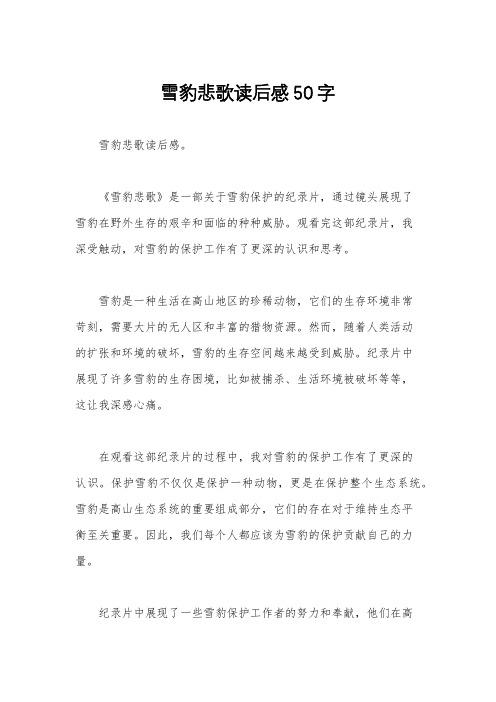 雪豹悲歌读后感50字

雪豹悲歌读后感。

《雪豹悲歌》是一部关于雪豹保护的纪录片，通过镜头展现了雪豹在野外生存的艰辛和面临的种种威胁。观看完这部纪录片，我深受触动，对雪豹的保护工作有了更深的认识和思考。

雪豹是一种生活在高山地区的珍稀动物，它们的生存环境非常苛刻，需要大片的无人区和丰富的猎物资源。然而，随着人类活动的扩张和环境的破坏，雪豹的生存空间越来越受到威胁。纪录片中展现了许多雪豹的生存困境，比如被捕杀、生活环境被破坏等等，这让我深感心痛。

在观看这部纪录片的过程中，我对雪豹的保护工作有了更深的认识。保护雪豹不仅仅是保护一种动物，更是在保护整个生态系统。雪豹是高山生态系统的重要组成部分，它们的存在对于维持生态平衡至关重要。因此，我们每个人都应该为雪豹的保护贡献自己的力量。

纪录片中展现了一些雪豹保护工作者的努力和奉献，他们在高